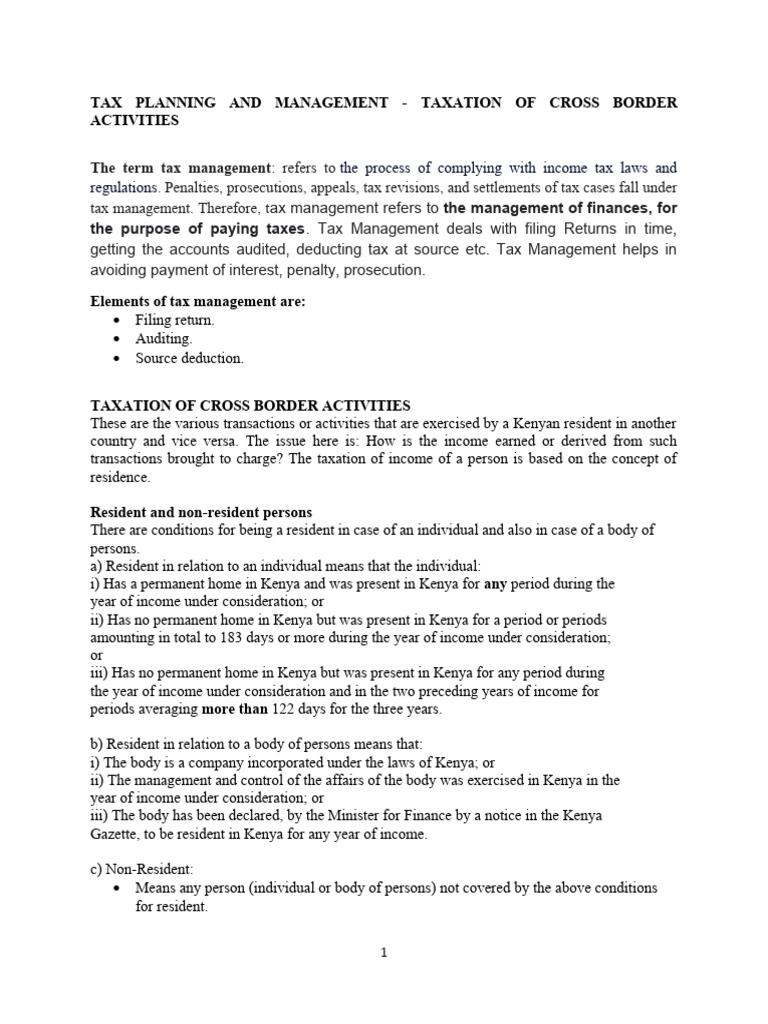 TAX PLANNING AND MANAGEMENT - TAXATION OF CROSS BORDER ACTIVITIES

The term tax management: refers to the process of complying with income tax laws and regulations. Penalties, prosecutions, appeals, tax revisions, and settlements of tax cases fall under tax management. Therefore, tax management refers to the management of finances, for the purpose of paying taxes. Tax Management deals with filing Returns in time, getting the accounts audited, deducting tax at source etc. Tax Management helps in avoiding payment of interest, penalty, prosecution.

Elements of tax management are:
• Filing return.
• Auditing.
• Source deduction.

TAXATION OF CROSS BORDER ACTIVITIES
These are the various transactions or activities that are exercised by a Kenyan resident in another country and vice versa. The issue here is: How is the income earned or derived from such transactions brought to charge? The taxation of income of a person is based on the concept of residence.

Resident and non-resident persons
There are conditions for being a resident in case of an individual and also in case of a body of persons.
a) Resident in relation to an individual means that the individual:
i) Has a permanent home in Kenya and was present in Kenya for any period during the year of income under consideration; or
ii) Has no permanent home in Kenya but was present in Kenya for a period or periods amounting in total to 183 days or more during the year of income under consideration; or
iii) Has no permanent home in Kenya but was present in Kenya for any period during the year of income under consideration and in the two preceding years of income for periods averaging more than 122 days for the three years.

b) Resident in relation to a body of persons means that:
i) The body is a company incorporated under the laws of Kenya; or
ii) The management and control of the affairs of the body was exercised in Kenya in the year of income under consideration; or
iii) The body has been declared, by the Minister for Finance by a notice in the Kenya Gazette, to be resident in Kenya for any year of income.

c) Non-Resident:
• Means any person (individual or body of persons) not covered by the above conditions for resident.

1